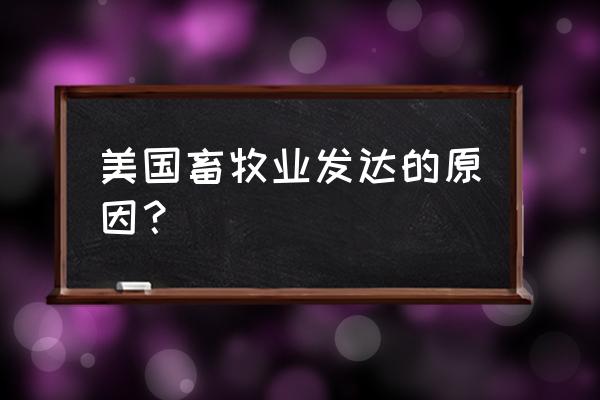 美国畜牧业发达的原因？